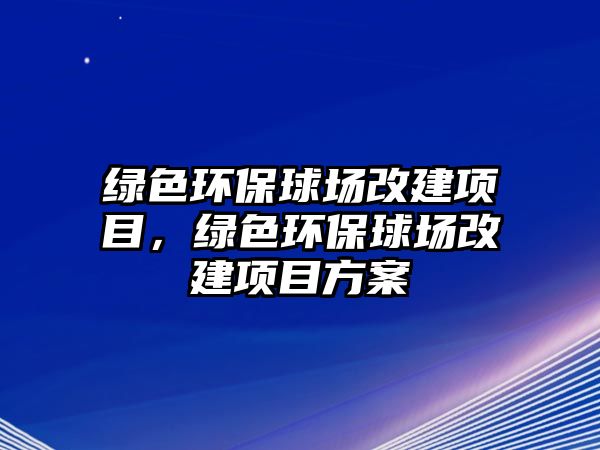 绿色环保球场改建项目，绿色环保球场改建项目方案